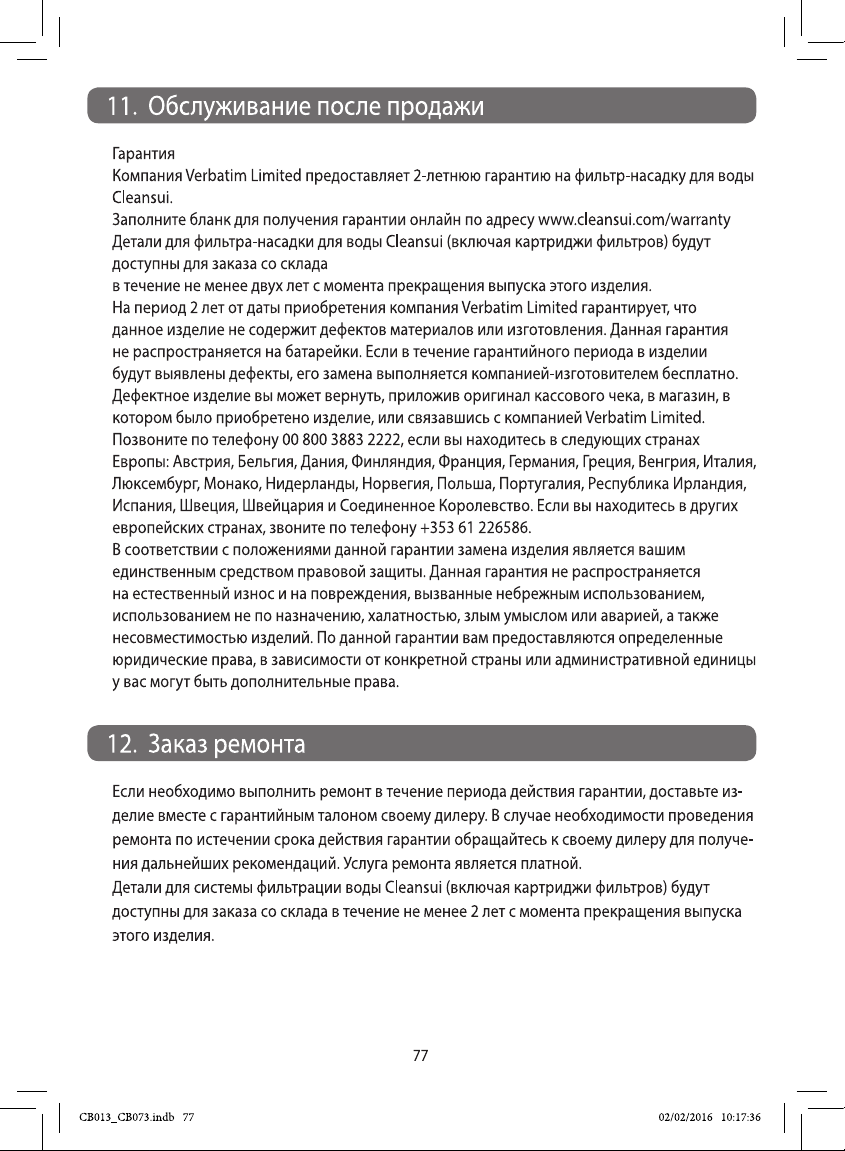 11. Обслуживание после продажи

Гарантия

Компания Verbatim Limited предоставляет 2-летнюю гарантию на фильтр-насадку для воды Cleansui.

Заполните бланк для получения гарантии онлайн по адресу www.cleansui.com/warranty

Детали для фильтра-насадки для воды Cleansui (включая картриджи фильтров) будут доступны для заказа со склада

в течение не менее двух лет с момента прекращения выпуска этого изделия.

На период 2 лет от даты приобретения компания Verbatim Limited гарантирует, что данное изделие не содержит дефектов материалов или изготовления. Данная гарантия не распространяется на батарейки. Если в течение гарантийного периода в изделии будут выявлены дефекты, его замена выполняется компанией-изготовителем бесплатно. Дефектное изделие вы может вернуть, приложив оригинал кассового чека, в магазин, в котором было приобретено изделие, или связавшись с компанией Verbatim Limited. Позвоните по телефону 00 800 3883 2222, если вы находитесь в следующих странах Европы: Австрия, Бельгия, Дания, Финляндия, Франция, Германия, Греция, Венгрия, Италия, Люксембург, Монако, Нидерланды, Норвегия, Польша, Португалия, Республика Ирландия, Испания, Швеция, Швейцария и Соединенное Королевство. Если вы находитесь в других европейских странах, звоните по телефону +353 61 226586.

В соответствии с положениями данной гарантии замена изделия является вашим единственным средством правовой защиты. Данная гарантия не распространяется на естественный износ и на повреждения, вызванные небрежным использованием, использованием не по назначению, халатностью, злым умыслом или аварией, а также несовместимостью изделий. По данной гарантии вам предоставляются определенные юридические права, в зависимости от конкретной страны или административной единицы у вас могут быть дополнительные права.

12. Заказ ремонта

Если необходимо выполнить ремонт в течение периода действия гарантии, доставьте изделие вместе с гарантийным талоном своему дилеру. В случае необходимости проведения ремонта по истечении срока действия гарантии обращайтесь к своему дилеру для получения дальнейших рекомендаций. Услуга ремонта является платной.

Детали для системы фильтрации воды Cleansui (включая картриджи фильтров) будут доступны для заказа со склада в течение не менее 2 лет с момента прекращения выпуска этого изделия.

77

CB013_CB073.indb 77

02/02/2016 10:17:36